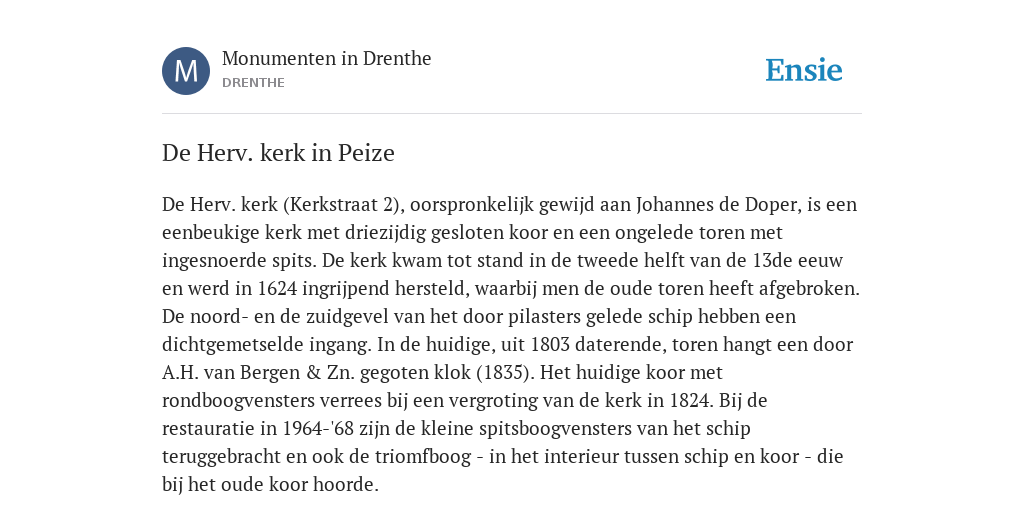 M

Monumenten in Drenthe
DRENTHE

Ensie

De Herv. kerk in Peize

De Herv. kerk (Kerkstraat 2), oorspronkelijk gewijd aan Johannes de Doper, is een eenbeukige kerk met driezijdig gesloten koor en een ongelede toren met ingesnoerde spits. De kerk kwam tot stand in de tweede helft van de 13de eeuw en werd in 1624 ingrijpend hersteld, waarbij men de oude toren heeft afgebroken. De noord- en de zuidgevel van het door pilasters gelede schip hebben een dichtgemetselde ingang. In de huidige, uit 1803 daterende, toren hangt een door A.H. van Bergen & Zn. gegoten klok (1835). Het huidige koor met rondboogvensters verrees bij een vergroting van de kerk in 1824. Bij de restauratie in 1964-'68 zijn de kleine spitsboogvensters van het schip teruggebracht en ook de triomfboog - in het interieur tussen schip en koor - die bij het oude koor hoorde.